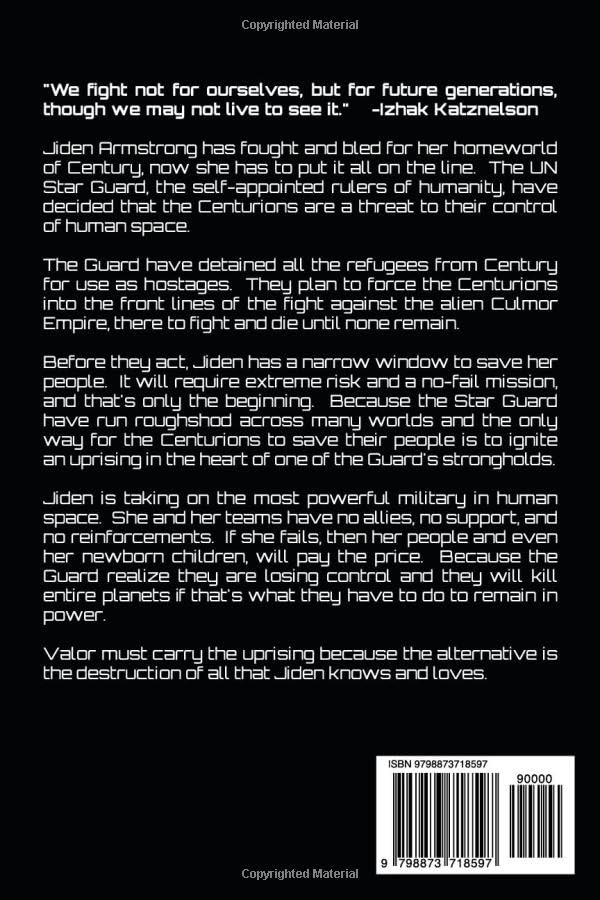 Copyrighted Material

"We fight not for ourselves, but for future generations, though we may not live to see it." -Izhak Katznelson

Jiden Armstrong has fought and bled for her homeworld of Century, now she has to put it all on the line. The UN Star Guard, the self-appointed rulers of humanity, have decided that the Centurions are a threat to their control of human space.

The Guard have detained all the refugees from Century for use as hostages. They plan to force the Centurions into the front lines of the fight against the alien Culmor Empire, there to fight and die until none remain.

Before they act, Jiden has a narrow window to save her people. It will require extreme risk and a no-fail mission, and that's only the beginning. Because the Star Guard have run roughshod across many worlds and the only way for the Centurions to save their people is to ignite an uprising in the heart of one of the Guard's strongholds.

Jiden is taking on the most powerful military in human space. She and her teams have no allies, no support, and no reinforcements. If she fails, then her people and even her newborn children, will pay the price. Because the Guard realize they are losing control and they will kill entire planets if that's what they have to do to remain in power.

Valor must carry the uprising because the alternative is the destruction of all that Jiden knows and loves.

ISBN 9798873718597

90000

9 798873 718597

Copyrighted Material